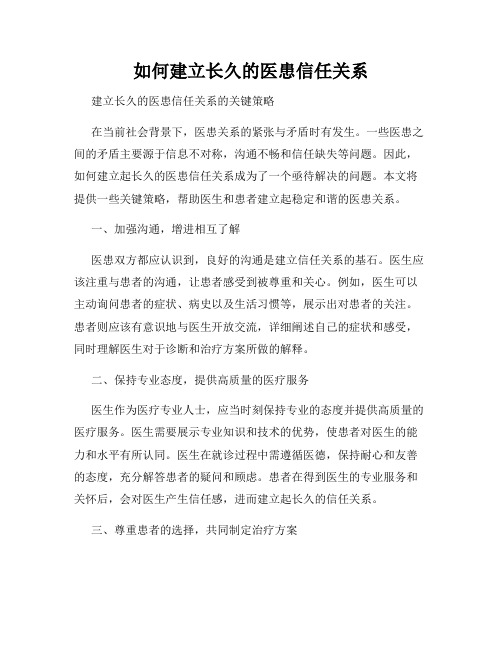 如何建立长久的医患信任关系

建立长久的医患信任关系的关键策略

在当前社会背景下，医患关系的紧张与矛盾时有发生。一些医患之间的矛盾主要源于信息不对称，沟通不畅和信任缺失等问题。因此，如何建立起长久的医患信任关系成为了一个亟待解决的问题。本文将提供一些关键策略，帮助医生和患者建立起稳定和谐的医患关系。

一、加强沟通，增进相互了解

医患双方都应认识到，良好的沟通是建立信任关系的基石。医生应该注重与患者的沟通，让患者感受到被尊重和关心。例如，医生可以主动询问患者的症状、病史以及生活习惯等，展示出对患者的关注。患者则应该有意识地与医生开放交流，详细阐述自己的症状和感受，同时理解医生对于诊断和治疗方案所做的解释。

二、保持专业态度，提供高质量的医疗服务

医生作为医疗专业人士，应当时刻保持专业的态度并提供高质量的医疗服务。医生需要展示专业知识和技术的优势，使患者对医生的能力和水平有所认同。医生在就诊过程中需遵循医德，保持耐心和友善的态度，充分解答患者的疑问和顾虑。患者在得到医生的专业服务和关怀后，会对医生产生信任感，进而建立起长久的信任关系。

三、尊重患者的选择，共同制定治疗方案